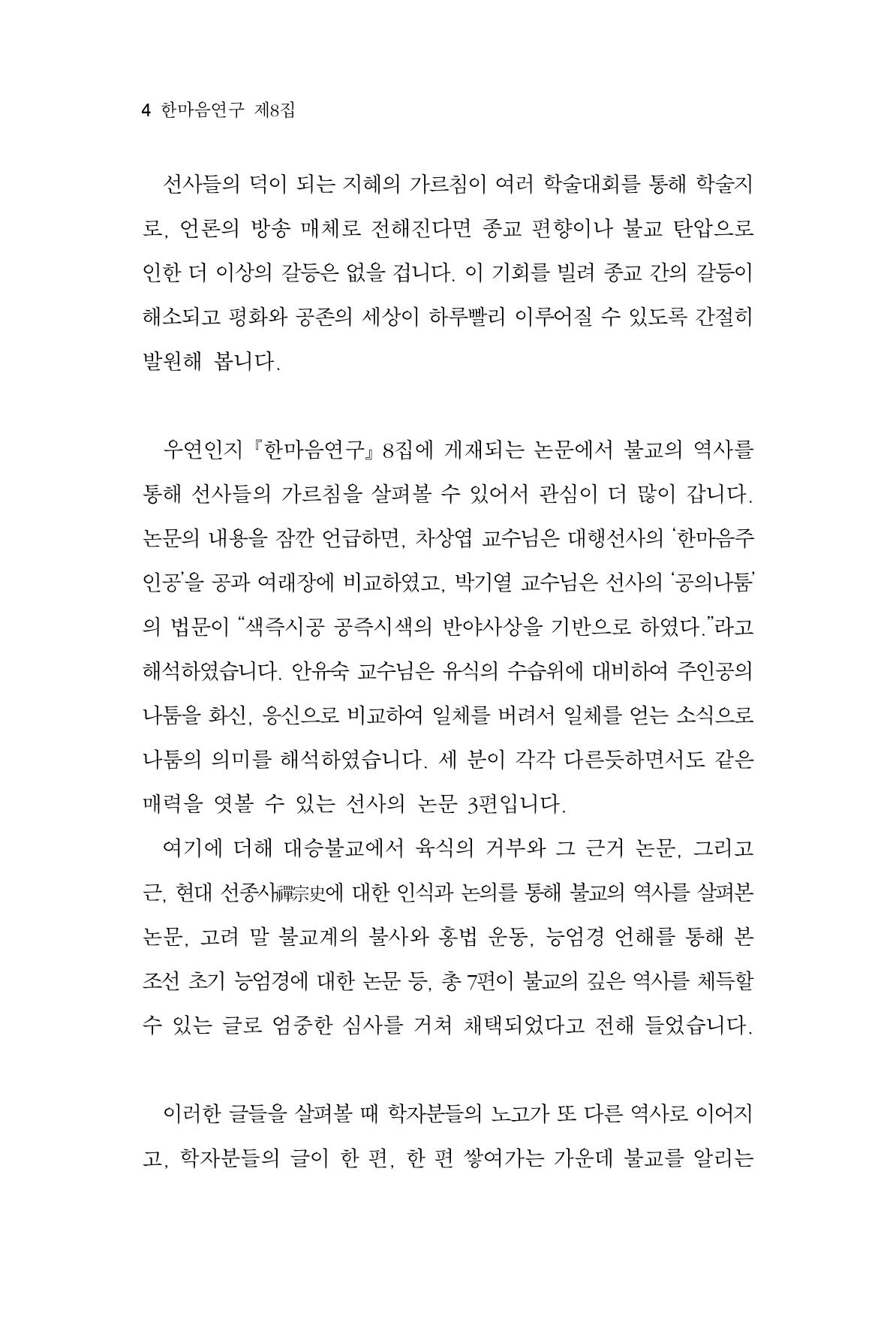 4 한마음연구 제8집

선사들의 덕이 되는 지혜의 가르침이 여러 학술대회를 통해 학술지로, 언론의 방송 매체로 전해진다면 종교 편향이나 불교 탄압으로 인한 더 이상의 갈등은 없을 겁니다. 이 기회를 빌려 종교 간의 갈등이 해소되고 평화와 공존의 세상이 하루빨리 이루어질 수 있도록 간절히 발원해 봅니다.

우연인지 『한마음연구』 8집에 게재되는 논문에서 불교의 역사를 통해 선사들의 가르침을 살펴볼 수 있어서 관심이 더 많이 갑니다. 논문의 내용을 잠깐 언급하면, 차상엽 교수님은 대행선사의 '한마음주인공'을 공과 여래장에 비교하였고, 박기열 교수님은 선사의 '공의나툼'의 법문이 "색즉시공 공즉시색의 반야사상을 기반으로 하였다."라고 해석하였습니다. 안유숙 교수님은 유식의 수습위에 대비하여 주인공의 나툼을 화신, 응신으로 비교하여 일체를 버려서 일체를 얻는 소식으로 나툼의 의미를 해석하였습니다. 세 분이 각각 다른듯하면서도 같은 매력을 엿볼 수 있는 선사의 논문 3편입니다.

여기에 더해 대승불교에서 육식의 거부와 그 근거 논문, 그리고 근, 현대 선종사禪宗史에 대한 인식과 논의를 통해 불교의 역사를 살펴본 논문, 고려 말 불교계의 불사와 홍법 운동, 능엄경 언해를 통해 본 조선 초기 능엄경에 대한 논문 등, 총 7편이 불교의 깊은 역사를 체득할 수 있는 글로 엄중한 심사를 거쳐 채택되었다고 전해 들었습니다.

이러한 글들을 살펴볼 때 학자분들의 노고가 또 다른 역사로 이어지고, 학자분들의 글이 한 편, 한 편 쌓여가는 가운데 불교를 알리는